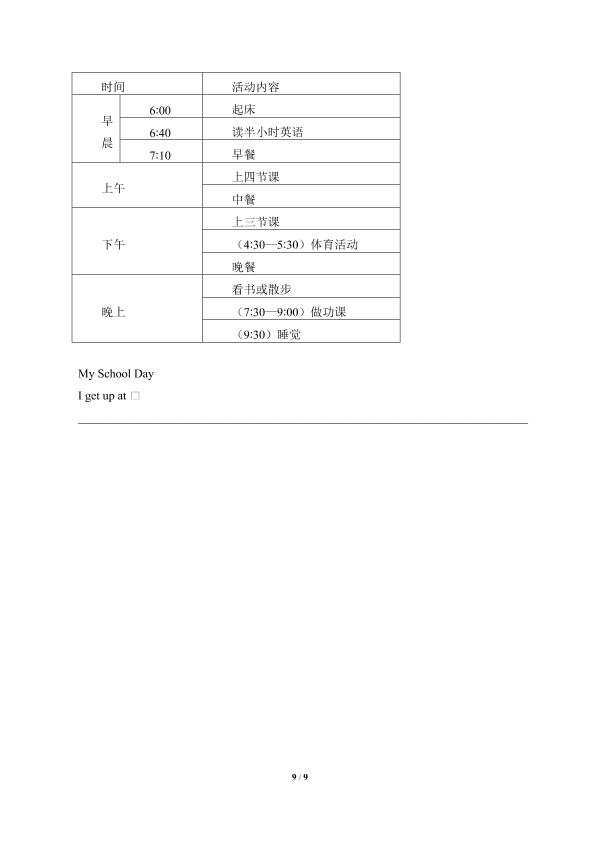 | 时间 | | 活动内容 |
|---|---|---|
| 早晨 | 6:00 | 起床 |
| | 6:40 | 读半小时英语 |
| | 7:10 | 早餐 |
| 上午 | | 上四节课 |
| | | 中餐 |
| 下午 | | 上三节课 |
| | | （4:30—5:30）体育活动 |
| | | 晚餐 |
| 晚上 | | 看书或散步 |
| | | （7:30—9:00）做功课 |
| | | （9:30）睡觉 |

My School Day

I get up at ☐

____

9 / 9